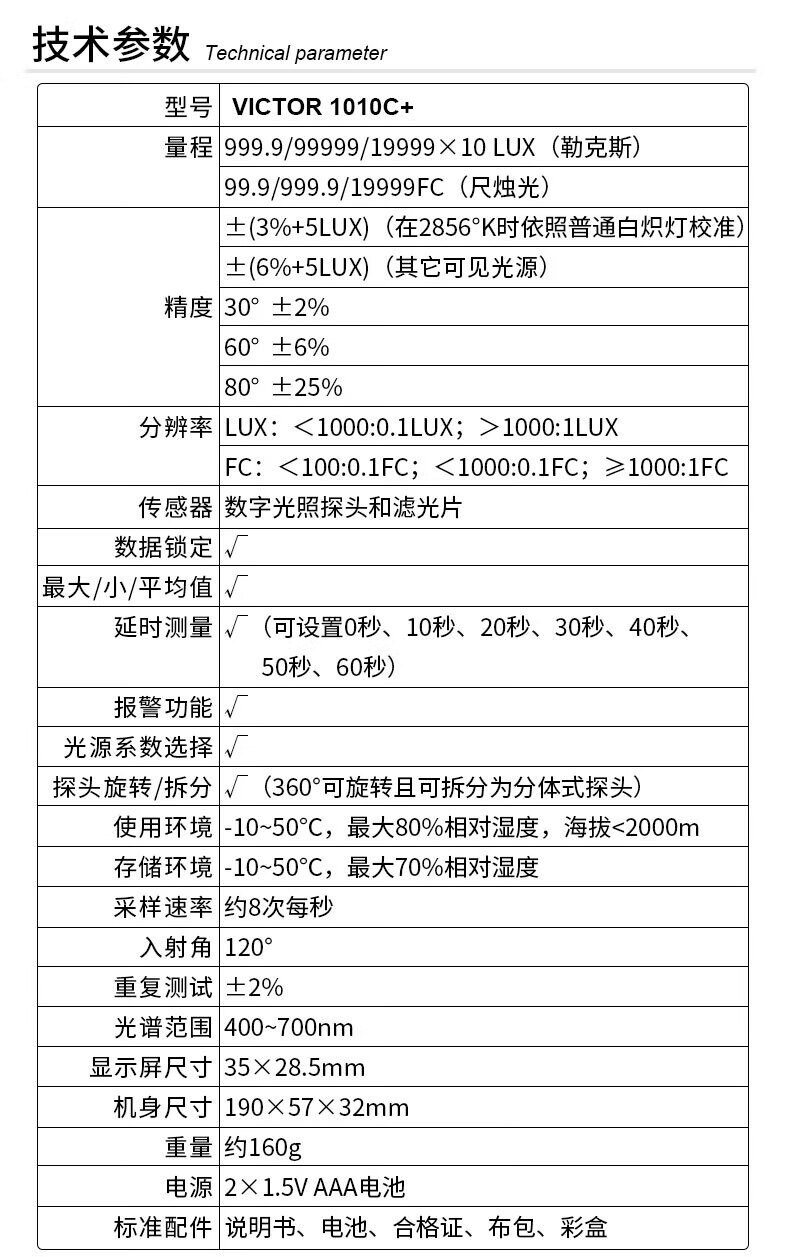 技术参数 Technical parameter

| 型号 | VICTOR 1010C+ |
|---|---|
| 量程 | 999.9/99999/19999×10 LUX（勒克斯） |
| | 99.9/999.9/19999FC（尺烛光） |
| 精度 | ±(3%+5LUX)（在2856°K时依照普通白炽灯校准） |
| | ±(6%+5LUX)（其它可见光源） |
| | 30° ±2% |
| | 60° ±6% |
| | 80° ±25% |
| 分辨率 | LUX：＜1000:0.1LUX；＞1000:1LUX |
| | FC：＜100:0.1FC；＜1000:0.1FC；≥1000:1FC |
| 传感器 | 数字光照探头和滤光片 |
| 数据锁定 | √ |
| 最大/小/平均值 | √ |
| 延时测量 | √（可设置0秒、10秒、20秒、30秒、40秒、50秒、60秒） |
| 报警功能 | √ |
| 光源系数选择 | √ |
| 探头旋转/拆分 | √（360°可旋转且可拆分为分体式探头） |
| 使用环境 | -10~50°C，最大80%相对湿度，海拔<2000m |
| 存储环境 | -10~50°C，最大70%相对湿度 |
| 采样速率 | 约8次每秒 |
| 入射角 | 120° |
| 重复测试 | ±2% |
| 光谱范围 | 400~700nm |
| 显示屏尺寸 | 35×28.5mm |
| 机身尺寸 | 190×57×32mm |
| 重量 | 约160g |
| 电源 | 2×1.5V AAA电池 |
| 标准配件 | 说明书、电池、合格证、布包、彩盒 |